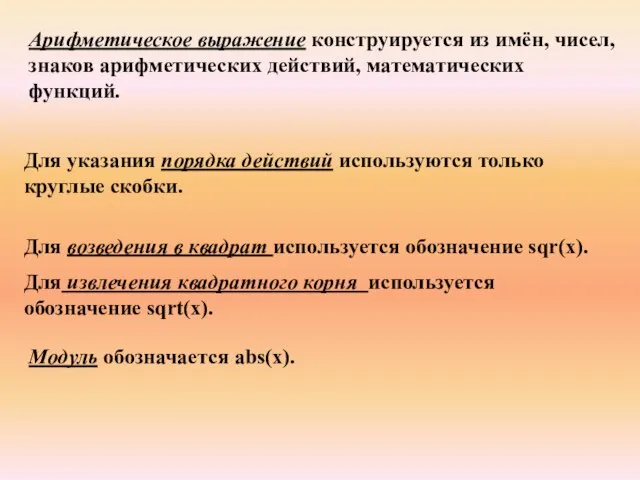 Арифметическое выражение конструируется из имён, чисел, знаков арифметических действий, математических функций.

Для указания порядка действий используются только круглые скобки.

Для возведения в квадрат используется обозначение sqr(x).

Для извлечения квадратного корня используется обозначение sqrt(x).

Модуль обозначается abs(x).